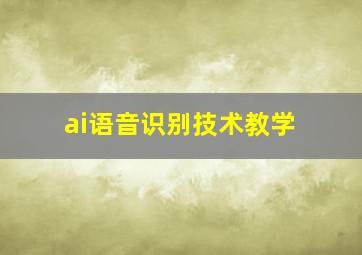 ai语音识别技术教学